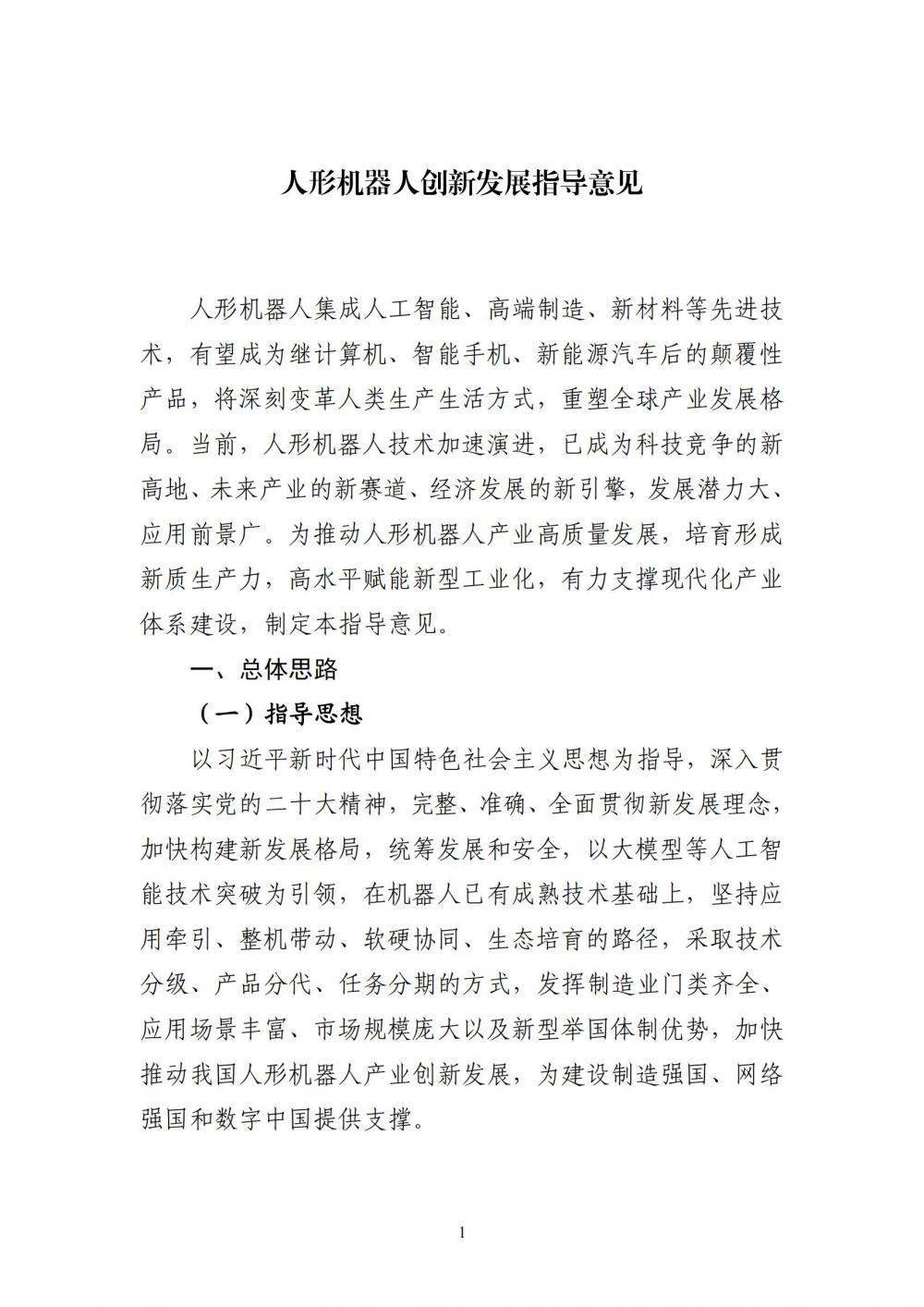 人形机器人创新发展指导意见

人形机器人集成人工智能、高端制造、新材料等先进技术，有望成为继计算机、智能手机、新能源汽车后的颠覆性产品，将深刻变革人类生产生活方式，重塑全球产业发展格局。当前，人形机器人技术加速演进，已成为科技竞争的新高地、未来产业的新赛道、经济发展的新引擎，发展潜力大、应用前景广。为推动人形机器人产业高质量发展，培育形成新质生产力，高水平赋能新型工业化，有力支撑现代化产业体系建设，制定本指导意见。

一、总体思路

（一）指导思想

以习近平新时代中国特色社会主义思想为指导，深入贯彻落实党的二十大精神，完整、准确、全面贯彻新发展理念，加快构建新发展格局，统筹发展和安全，以大模型等人工智能技术突破为引领，在机器人已有成熟技术基础上，坚持应用牵引、整机带动、软硬协同、生态培育的路径，采取技术分级、产品分代、任务分期的方式，发挥制造业门类齐全、应用场景丰富、市场规模庞大以及新型举国体制优势，加快推动我国人形机器人产业创新发展，为建设制造强国、网络强国和数字中国提供支撑。

1